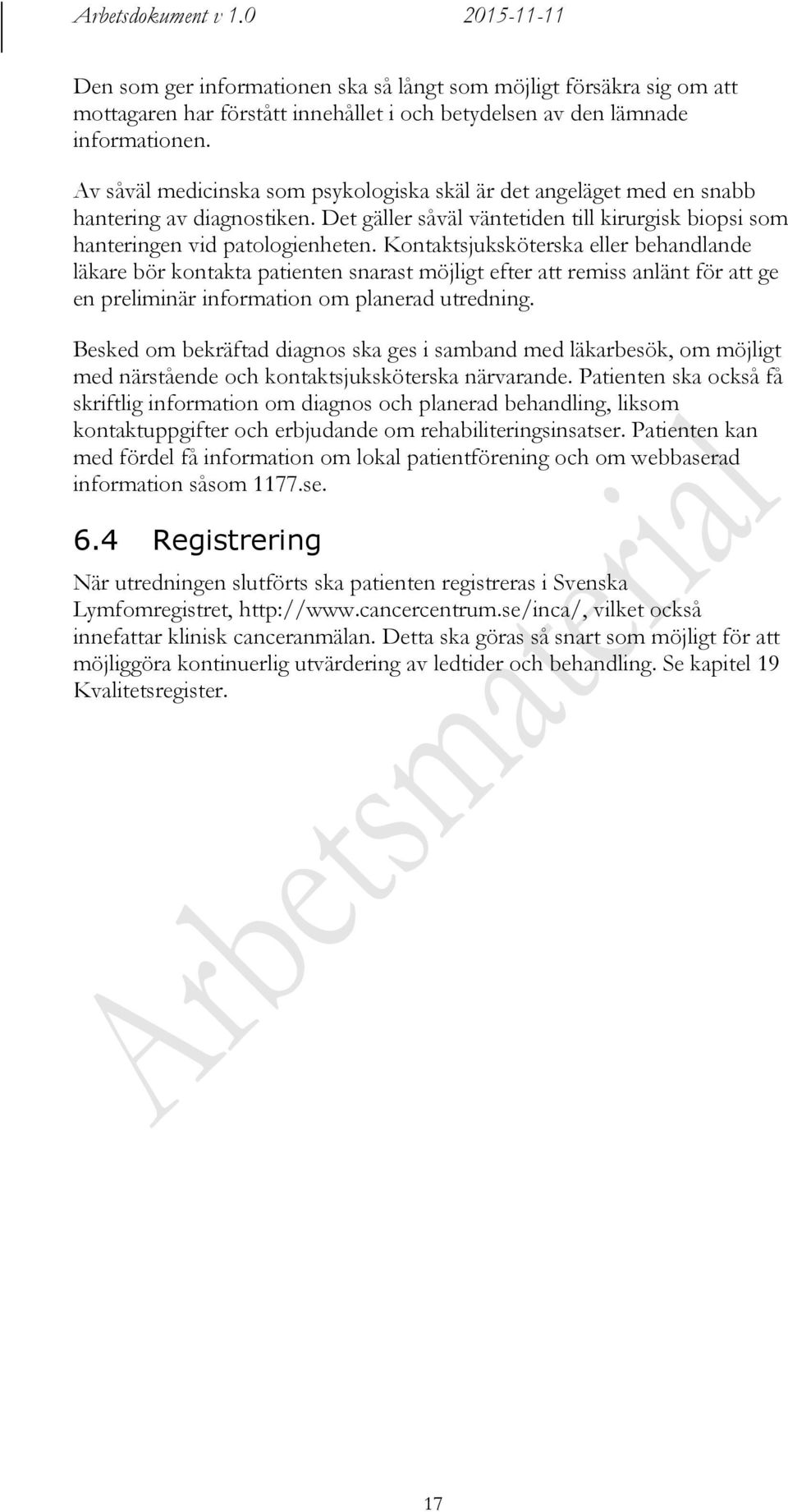 Arbetsdokument v 1.0 2015-11-11

Den som ger informationen ska så långt som möjligt försäkra sig om att mottagaren har förstått innehållet i och betydelsen av den lämnade informationen.

Av såväl medicinska som psykologiska skäl är det angeläget med en snabb hantering av diagnostiken. Det gäller såväl väntetiden till kirurgisk biopsi som hanteringen vid patologienheten. Kontaktsjuksköterska eller behandlande läkare bör kontakta patienten snarast möjligt efter att remiss anlänt för att ge en preliminär information om planerad utredning.

Besked om bekräftad diagnos ska ges i samband med läkarbesök, om möjligt med närstående och kontaktsjuksköterska närvarande. Patienten ska också få skriftlig information om diagnos och planerad behandling, liksom kontaktuppgifter och erbjudande om rehabiliteringsinsatser. Patienten kan med fördel få information om lokal patientförening och om webbaserad information såsom 1177.se.

6.4 Registrering

När utredningen slutförts ska patienten registreras i Svenska Lymfomregistret, http://www.cancercentrum.se/inca/, vilket också innefattar klinisk canceranmälan. Detta ska göras så snart som möjligt för att möjliggöra kontinuerlig utvärdering av ledtider och behandling. Se kapitel 19 Kvalitetsregister.

Arbetsmaterial

17